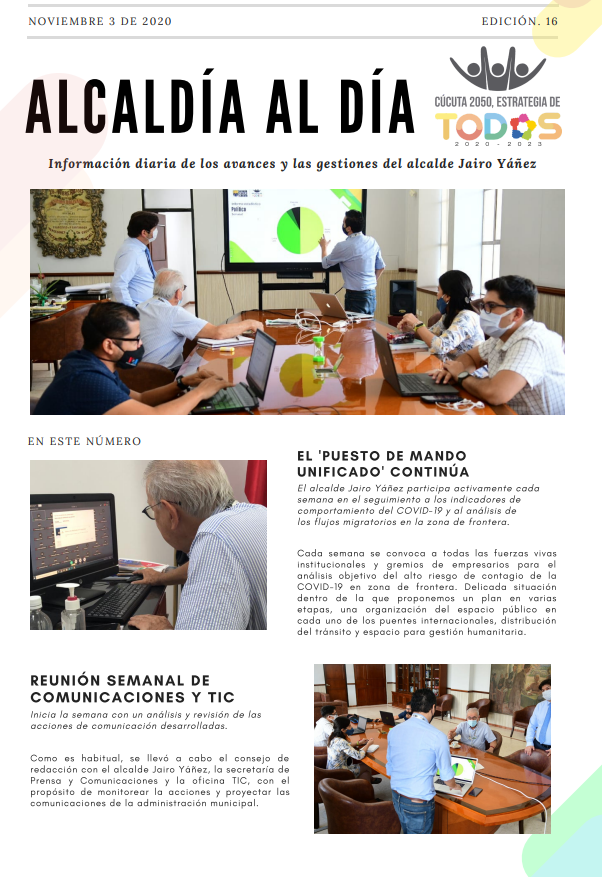 NOVIEMBRE 3 DE 2020

EDICIÓN. 16

ALCALDÍA AL DÍA

CÚCUTA 2050, ESTRATEGIA DE TODOS 2020 - 2023

Información diaria de los avances y las gestiones del alcalde Jairo Yáñez

Política

EN ESTE NÚMERO

EL 'PUESTO DE MANDO UNIFICADO' CONTINÚA

El alcalde Jairo Yáñez participa activamente cada semana en el seguimiento a los indicadores de comportamiento del COVID-19 y al análisis de los flujos migratorios en la zona de frontera.

Cada semana se convoca a todas las fuerzas vivas institucionales y gremios de empresarios para el análisis objetivo del alto riesgo de contagio de la COVID-19 en zona de frontera. Delicada situación dentro de la que proponemos un plan en varias etapas, una organización del espacio público en cada uno de los puentes internacionales, distribución del tránsito y espacio para gestión humanitaria.

REUNIÓN SEMANAL DE COMUNICACIONES Y TIC

Inicia la semana con un análisis y revisión de las acciones de comunicación desarrolladas.

Como es habitual, se llevó a cabo el consejo de redacción con el alcalde Jairo Yáñez, la secretaría de Prensa y Comunicaciones y la oficina TIC, con el propósito de monitorear la acciones y proyectar las comunicaciones de la administración municipal.